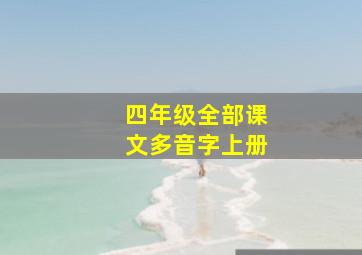 四年级全部课文多音字上册